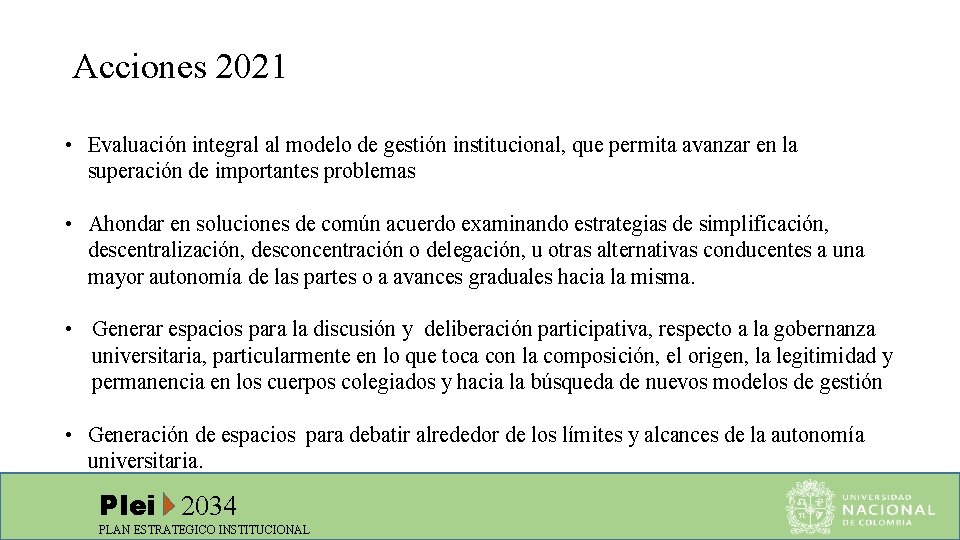 Acciones 2021

• Evaluación integral al modelo de gestión institucional, que permita avanzar en la superación de importantes problemas

• Ahondar en soluciones de común acuerdo examinando estrategias de simplificación, descentralización, desconcentración o delegación, u otras alternativas conducentes a una mayor autonomía de las partes o a avances graduales hacia la misma.

• Generar espacios para la discusión y deliberación participativa, respecto a la gobernanza universitaria, particularmente en lo que toca con la composición, el origen, la legitimidad y permanencia en los cuerpos colegiados y hacia la búsqueda de nuevos modelos de gestión

• Generación de espacios para debatir alrededor de los límites y alcances de la autonomía universitaria.

Plei 2034
PLAN ESTRATEGICO INSTITUCIONAL

UNIVERSIDAD NACIONAL DE COLOMBIA